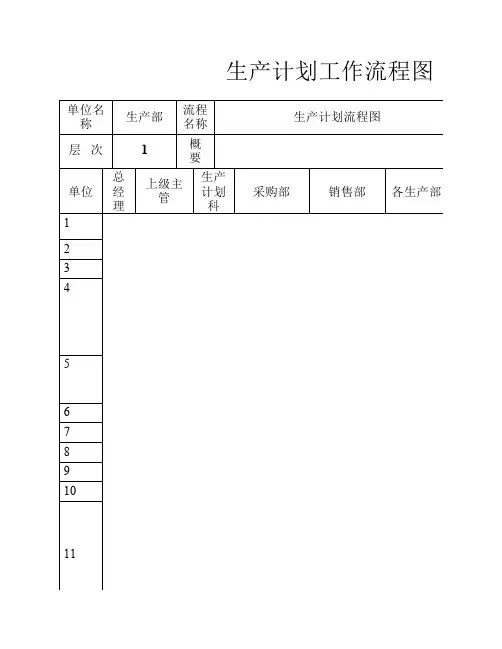 生产计划工作流程图

| 单位名称 | 生产部 | 流程名称 | 生产计划流程图 |
|---|---|---|---|
| 层 次 | 1 | 概要 | |

| 单位 | 总经理 | 上级主管 | 生产计划科 | 采购部 | 销售部 | 各生产部 |
|---|---|---|---|---|---|---|
| 1 | | | | | | |
| 2 | | | | | | |
| 3 | | | | | | |
| 4 | | | | | | |
| 5 | | | | | | |
| 6 | | | | | | |
| 7 | | | | | | |
| 8 | | | | | | |
| 9 | | | | | | |
| 10 | | | | | | |
| 11 | | | | | | |